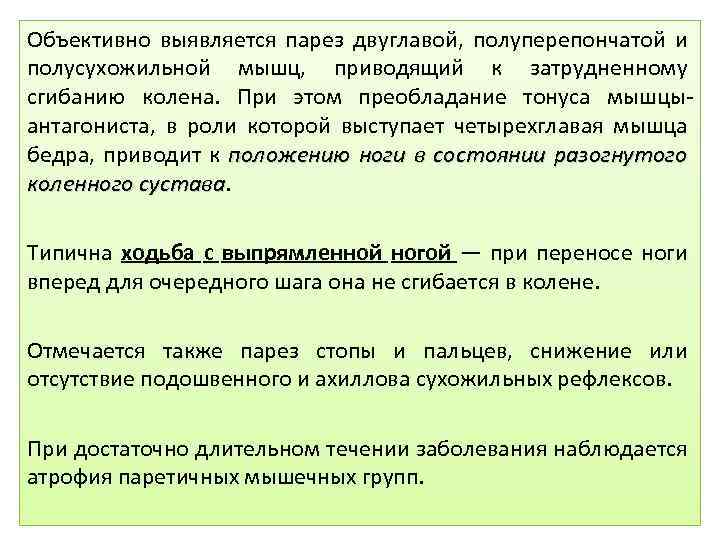 Объективно выявляется парез двуглавой, полуперепончатой и полусухожильной мышц, приводящий к затрудненному сгибанию колена. При этом преобладание тонуса мышцы-антагониста, в роли которой выступает четырехглавая мышца бедра, приводит к положению ноги в состоянии разогнутого коленного сустава.

Типична ходьба с выпрямленной ногой — при переносе ноги вперед для очередного шага она не сгибается в колене.

Отмечается также парез стопы и пальцев, снижение или отсутствие подошвенного и ахиллова сухожильных рефлексов.

При достаточно длительном течении заболевания наблюдается атрофия паретичных мышечных групп.